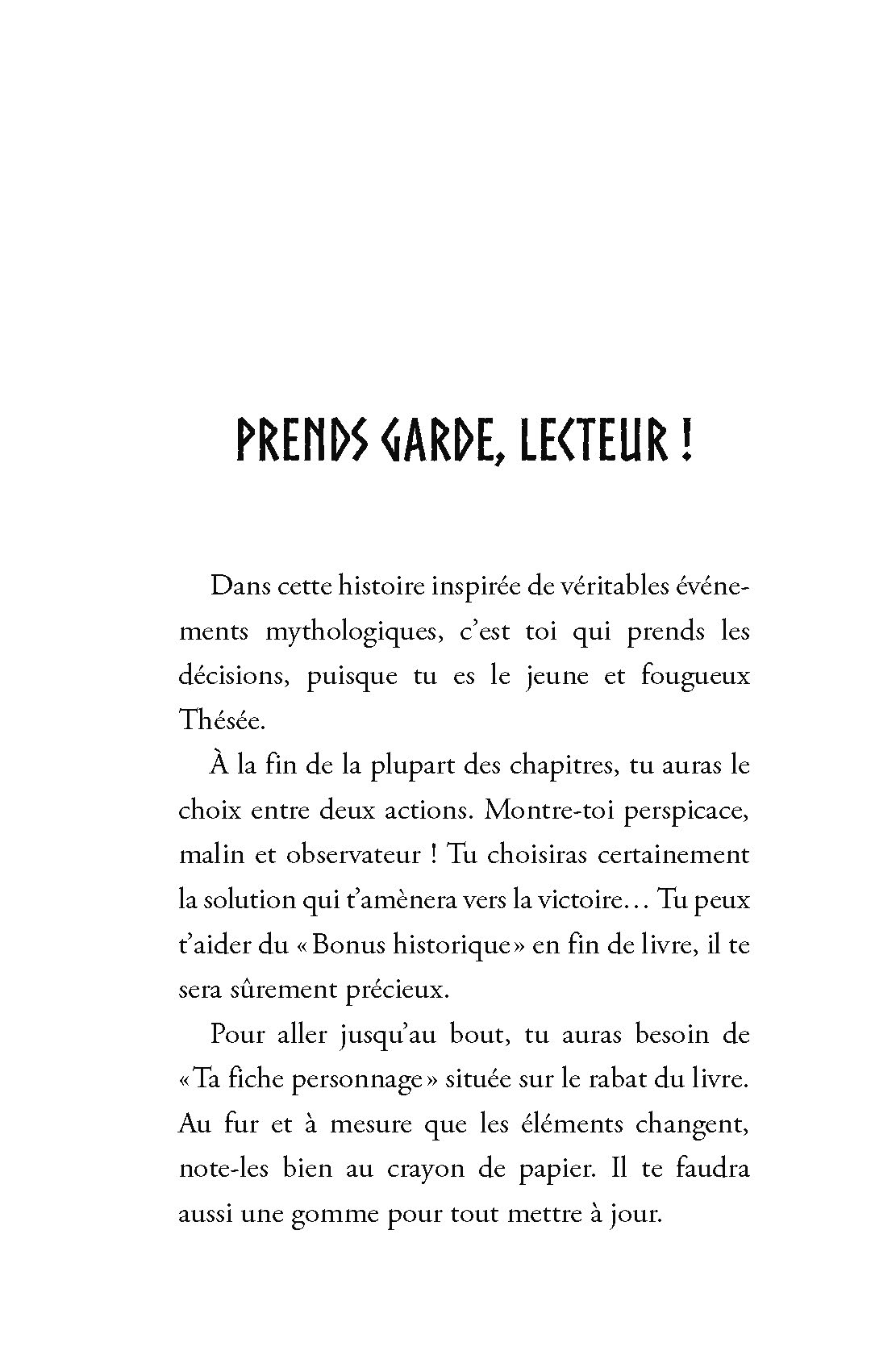 PRENDS GARDE, LECTEUR !

Dans cette histoire inspirée de véritables événements mythologiques, c'est toi qui prends les décisions, puisque tu es le jeune et fougueux Thésée.

À la fin de la plupart des chapitres, tu auras le choix entre deux actions. Montre-toi perspicace, malin et observateur ! Tu choisiras certainement la solution qui t'amènera vers la victoire… Tu peux t'aider du « Bonus historique » en fin de livre, il te sera sûrement précieux.

Pour aller jusqu'au bout, tu auras besoin de « Ta fiche personnage » située sur le rabat du livre. Au fur et à mesure que les éléments changent, note-les bien au crayon de papier. Il te faudra aussi une gomme pour tout mettre à jour.